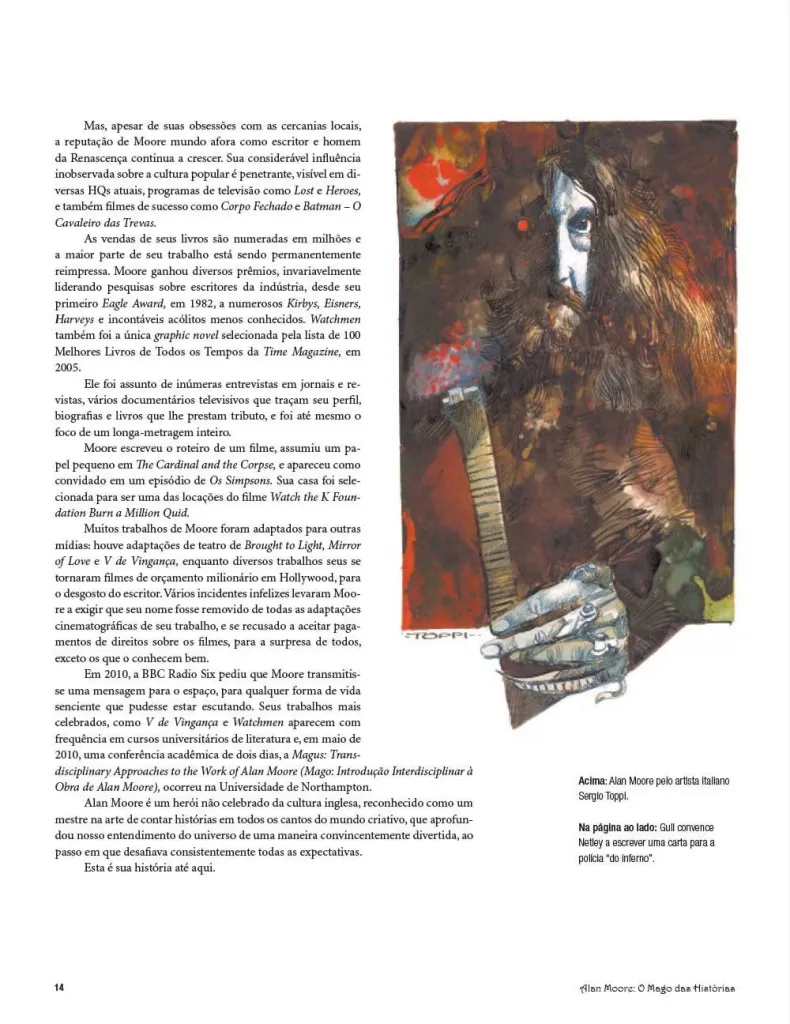 Mas, apesar de suas obsessões com as cercanias locais, a reputação de Moore mundo afora como escritor e homem da Renascença continua a crescer. Sua considerável influência inobservada sobre a cultura popular é penetrante, visível em diversas HQs atuais, programas de televisão como Lost e Heroes, e também filmes de sucesso como Corpo Fechado e Batman – O Cavaleiro das Trevas.

As vendas de seus livros são numeradas em milhões e a maior parte de seu trabalho está sendo permanentemente reimpressa. Moore ganhou diversos prêmios, invariavelmente liderando pesquisas sobre escritores da indústria, desde seu primeiro Eagle Award, em 1982, a numerosos Kirbys, Eisners, Harveys e incontáveis acólitos menos conhecidos. Watchmen também foi a única graphic novel selecionada pela lista de 100 Melhores Livros de Todos os Tempos da Time Magazine, em 2005.

Ele foi assunto de inúmeras entrevistas em jornais e revistas, vários documentários televisivos que traçam seu perfil, biografias e livros que lhe prestam tributo, e foi até mesmo o foco de um longa-metragem inteiro.

Moore escreveu o roteiro de um filme, assumiu um papel pequeno em The Cardinal and the Corpse, e apareceu como convidado em um episódio de Os Simpsons. Sua casa foi selecionada para ser uma das locações do filme Watch the K Foundation Burn a Million Quid.

Muitos trabalhos de Moore foram adaptados para outras mídias: houve adaptações de teatro de Brought to Light, Mirror of Love e V de Vingança, enquanto diversos trabalhos seus se tornaram filmes de orçamento milionário em Hollywood, para o desgosto do escritor. Vários incidentes infelizes levaram Moore a exigir que seu nome fosse removido de todas as adaptações cinematográficas de seu trabalho, e se recusado a aceitar pagamentos de direitos sobre os filmes, para a surpresa de todos, exceto os que o conhecem bem.

Em 2010, a BBC Radio Six pediu que Moore transmitisse uma mensagem para o espaço, para qualquer forma de vida senciente que pudesse estar escutando. Seus trabalhos mais celebrados, como V de Vingança e Watchmen aparecem com frequência em cursos universitários de literatura e, em maio de 2010, uma conferência acadêmica de dois dias, a Magus: Transdisciplinary Approaches to the Work of Alan Moore (Mago: Introdução Interdisciplinar à Obra de Alan Moore), ocorreu na Universidade de Northampton.

Alan Moore é um herói não celebrado da cultura inglesa, reconhecido como um mestre na arte de contar histórias em todos os cantos do mundo criativo, que aprofundou nosso entendimento do universo de uma maneira convincentemente divertida, ao passo em que desafiava consistentemente todas as expectativas.

Esta é sua história até aqui.

TOPPI

Acima: Alan Moore pelo artista italiano Sergio Toppi.

Na página ao lado: Gull convence Netley a escrever uma carta para a polícia "do inferno".

14

Alan Moore: O Mago das Histórias